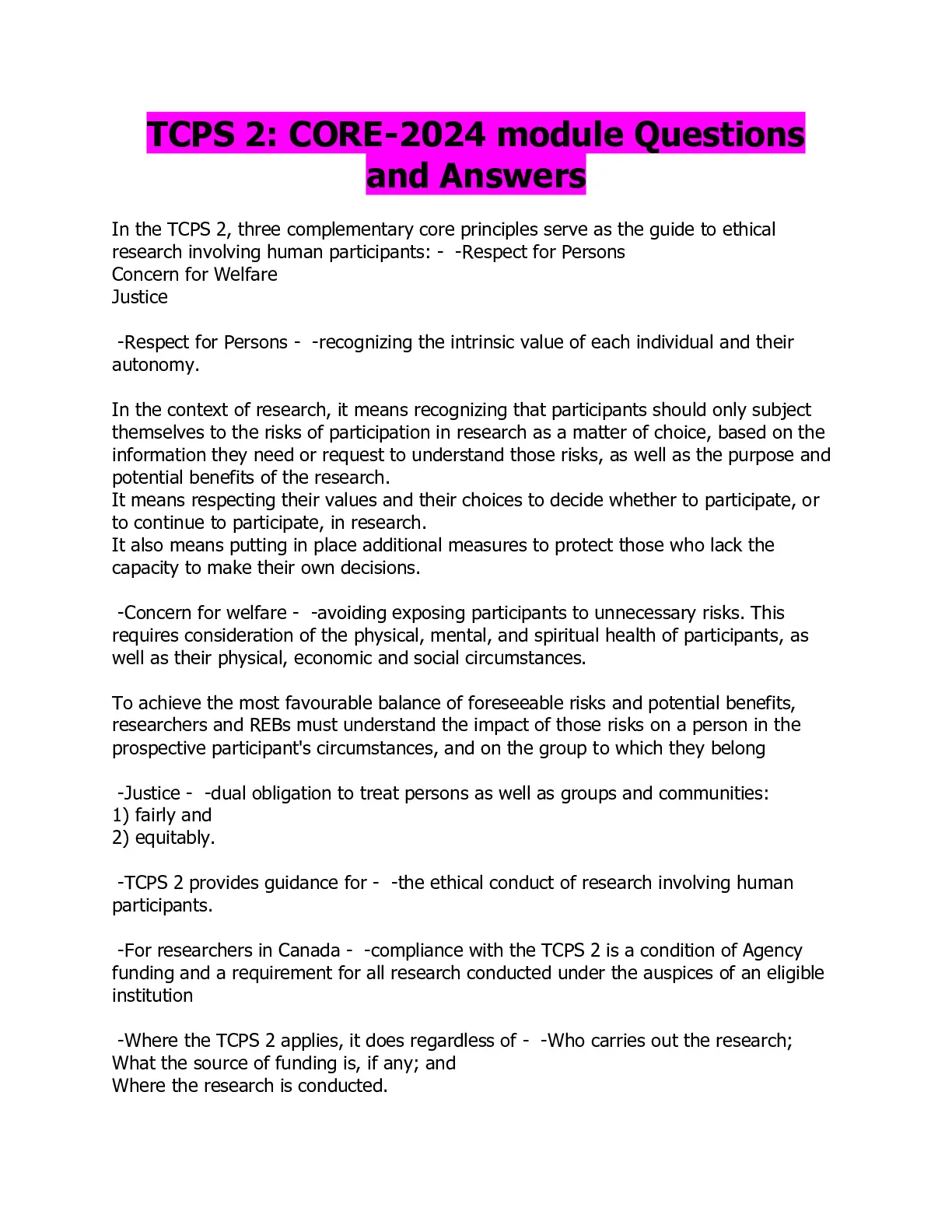 TCPS 2: CORE-2024 module Questions and Answers

In the TCPS 2, three complementary core principles serve as the guide to ethical research involving human participants: - -Respect for Persons
Concern for Welfare
Justice

-Respect for Persons - -recognizing the intrinsic value of each individual and their autonomy.

In the context of research, it means recognizing that participants should only subject themselves to the risks of participation in research as a matter of choice, based on the information they need or request to understand those risks, as well as the purpose and potential benefits of the research.
It means respecting their values and their choices to decide whether to participate, or to continue to participate, in research.
It also means putting in place additional measures to protect those who lack the capacity to make their own decisions.

-Concern for welfare - -avoiding exposing participants to unnecessary risks. This requires consideration of the physical, mental, and spiritual health of participants, as well as their physical, economic and social circumstances.

To achieve the most favourable balance of foreseeable risks and potential benefits, researchers and REBs must understand the impact of those risks on a person in the prospective participant's circumstances, and on the group to which they belong

-Justice - -dual obligation to treat persons as well as groups and communities:
1) fairly and
2) equitably.

-TCPS 2 provides guidance for - -the ethical conduct of research involving human participants.

-For researchers in Canada - -compliance with the TCPS 2 is a condition of Agency funding and a requirement for all research conducted under the auspices of an eligible institution

-Where the TCPS 2 applies, it does regardless of - -Who carries out the research;
What the source of funding is, if any; and
Where the research is conducted.